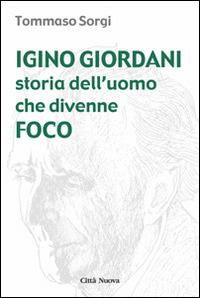 Tommaso Sorgi

IGINO GIORDANI
storia dell'uomo
che divenne
FOCO

Città Nuova